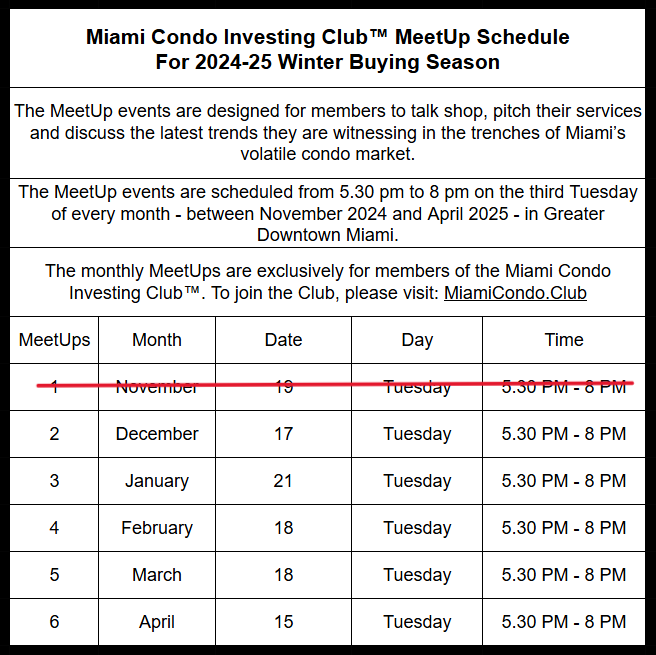 Miami Condo Investing Club™ MeetUp Schedule
For 2024-25 Winter Buying Season

The MeetUp events are designed for members to talk shop, pitch their services and discuss the latest trends they are witnessing in the trenches of Miami's volatile condo market.

The MeetUp events are scheduled from 5.30 pm to 8 pm on the third Tuesday of every month - between November 2024 and April 2025 - in Greater Downtown Miami.

The monthly MeetUps are exclusively for members of the Miami Condo Investing Club™. To join the Club, please visit: MiamiCondo.Club

| MeetUps | Month | Date | Day | Time |
|---|---|---|---|---|
| 1 | November | 19 | Tuesday | 5.30 PM - 8 PM |
| 2 | December | 17 | Tuesday | 5.30 PM - 8 PM |
| 3 | January | 21 | Tuesday | 5.30 PM - 8 PM |
| 4 | February | 18 | Tuesday | 5.30 PM - 8 PM |
| 5 | March | 18 | Tuesday | 5.30 PM - 8 PM |
| 6 | April | 15 | Tuesday | 5.30 PM - 8 PM |